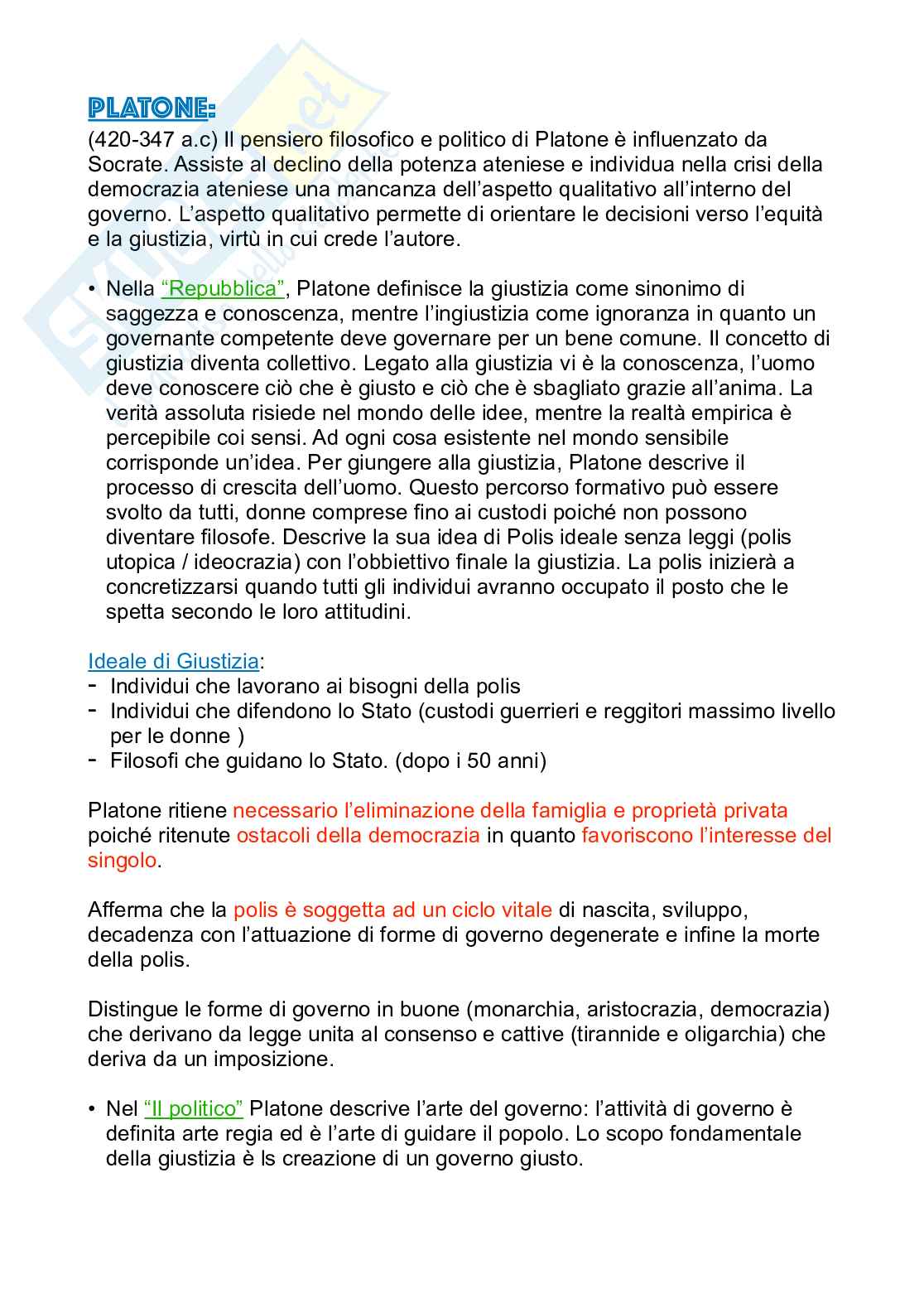 PLATONE:
(420-347 a.c) Il pensiero filosofico e politico di Platone è influenzato da Socrate. Assiste al declino della potenza ateniese e individua nella crisi della democrazia ateniese una mancanza dell'aspetto qualitativo all'interno del governo. L'aspetto qualitativo permette di orientare le decisioni verso l'equità e la giustizia, virtù in cui crede l'autore.

• Nella "Repubblica", Platone definisce la giustizia come sinonimo di saggezza e conoscenza, mentre l'ingiustizia come ignoranza in quanto un governante competente deve governare per un bene comune. Il concetto di giustizia diventa collettivo. Legato alla giustizia vi è la conoscenza, l'uomo deve conoscere ciò che è giusto e ciò che è sbagliato grazie all'anima. La verità assoluta risiede nel mondo delle idee, mentre la realtà empirica è percepibile coi sensi. Ad ogni cosa esistente nel mondo sensibile corrisponde un'idea. Per giungere alla giustizia, Platone descrive il processo di crescita dell'uomo. Questo percorso formativo può essere svolto da tutti, donne comprese fino ai custodi poiché non possono diventare filosofe. Descrive la sua idea di Polis ideale senza leggi (polis utopica / ideocrazia) con l'obbiettivo finale la giustizia. La polis inizierà a concretizzarsi quando tutti gli individui avranno occupato il posto che le spetta secondo le loro attitudini.

Ideale di Giustizia:
- Individui che lavorano ai bisogni della polis
- Individui che difendono lo Stato (custodi guerrieri e reggitori massimo livello per le donne )
- Filosofi che guidano lo Stato. (dopo i 50 anni)

Platone ritiene necessario l'eliminazione della famiglia e proprietà privata poiché ritenute ostacoli della democrazia in quanto favoriscono l'interesse del singolo.

Afferma che la polis è soggetta ad un ciclo vitale di nascita, sviluppo, decadenza con l'attuazione di forme di governo degenerate e infine la morte della polis.

Distingue le forme di governo in buone (monarchia, aristocrazia, democrazia) che derivano da legge unita al consenso e cattive (tirannide e oligarchia) che deriva da un imposizione.

• Nel "Il politico" Platone descrive l'arte del governo: l'attività di governo è definita arte regia ed è l'arte di guidare il popolo. Lo scopo fondamentale della giustizia è ls creazione di un governo giusto.